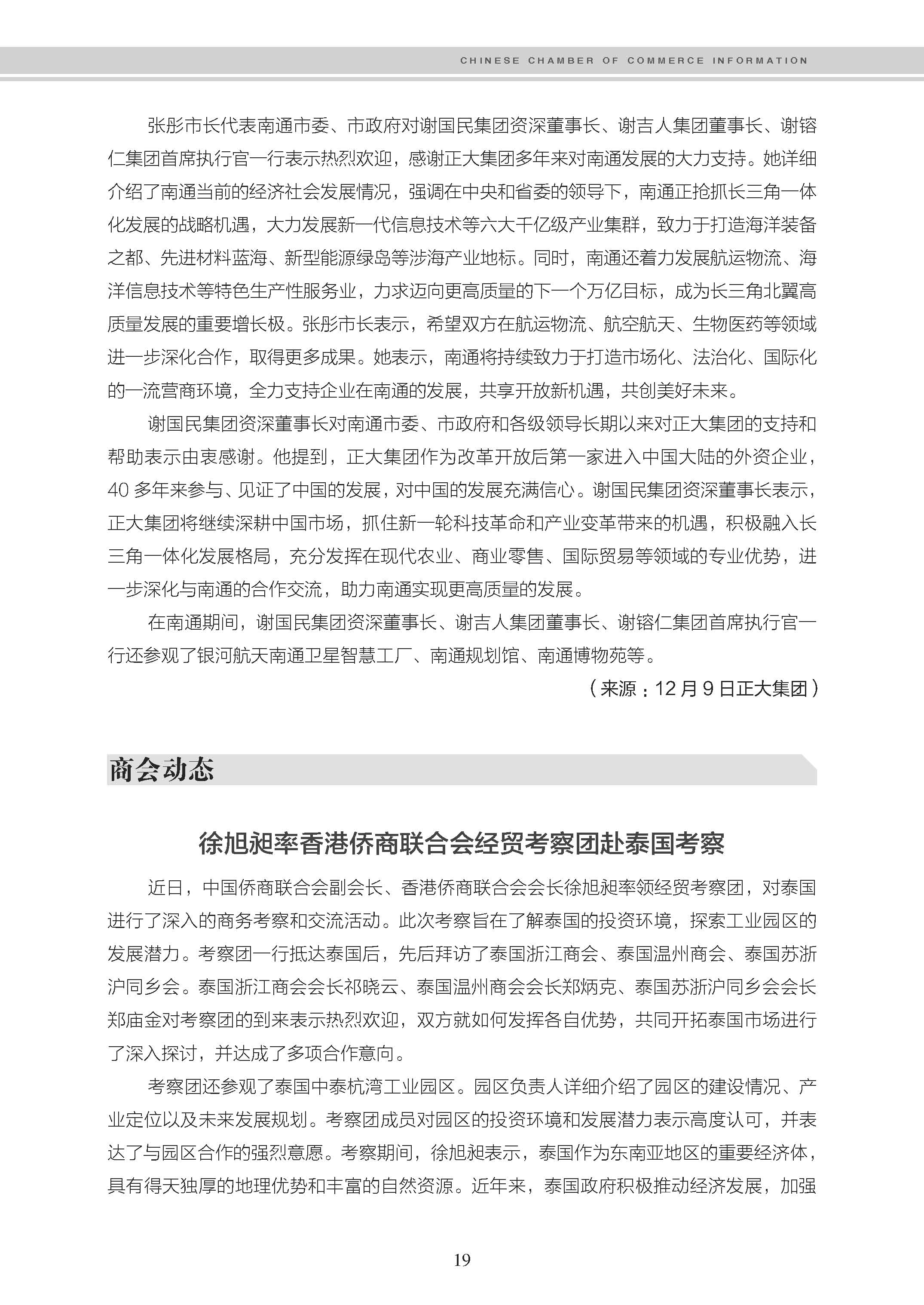 CHINESE CHAMBER OF COMMERCE INFORMATION

张彤市长代表南通市委、市政府对谢国民集团资深董事长、谢吉人集团董事长、谢镕仁集团首席执行官一行表示热烈欢迎，感谢正大集团多年来对南通发展的大力支持。她详细介绍了南通当前的经济社会发展情况，强调在中央和省委的领导下，南通正抢抓长三角一体化发展的战略机遇，大力发展新一代信息技术等六大千亿级产业集群，致力于打造海洋装备之都、先进材料蓝海、新型能源绿岛等涉海产业地标。同时，南通还着力发展航运物流、海洋信息技术等特色生产性服务业，力求迈向更高质量的下一个万亿目标，成为长三角北翼高质量发展的重要增长极。张彤市长表示，希望双方在航运物流、航空航天、生物医药等领域进一步深化合作，取得更多成果。她表示，南通将持续致力于打造市场化、法治化、国际化的一流营商环境，全力支持企业在南通的发展，共享开放新机遇，共创美好未来。

谢国民集团资深董事长对南通市委、市政府和各级领导长期以来对正大集团的支持和帮助表示由衷感谢。他提到，正大集团作为改革开放后第一家进入中国大陆的外资企业，40 多年来参与、见证了中国的发展，对中国的发展充满信心。谢国民集团资深董事长表示，正大集团将继续深耕中国市场，抓住新一轮科技革命和产业变革带来的机遇，积极融入长三角一体化发展格局，充分发挥在现代农业、商业零售、国际贸易等领域的专业优势，进一步深化与南通的合作交流，助力南通实现更高质量的发展。

在南通期间，谢国民集团资深董事长、谢吉人集团董事长、谢镕仁集团首席执行官一行还参观了银河航天南通卫星智慧工厂、南通规划馆、南通博物苑等。

（来源：12 月 9 日正大集团）

商会动态

徐旭昶率香港侨商联合会经贸考察团赴泰国考察

近日，中国侨商联合会副会长、香港侨商联合会会长徐旭昶率领经贸考察团，对泰国进行了深入的商务考察和交流活动。此次考察旨在了解泰国的投资环境，探索工业园区的发展潜力。考察团一行抵达泰国后，先后拜访了泰国浙江商会、泰国温州商会、泰国苏浙沪同乡会。泰国浙江商会会长祁晓云、泰国温州商会会长郑炳克、泰国苏浙沪同乡会会长郑庙金对考察团的到来表示热烈欢迎，双方就如何发挥各自优势，共同开拓泰国市场进行了深入探讨，并达成了多项合作意向。

考察团还参观了泰国中泰杭湾工业园区。园区负责人详细介绍了园区的建设情况、产业定位以及未来发展规划。考察团成员对园区的投资环境和发展潜力表示高度认可，并表达了与园区合作的强烈意愿。考察期间，徐旭昶表示，泰国作为东南亚地区的重要经济体，具有得天独厚的地理优势和丰富的自然资源。近年来，泰国政府积极推动经济发展，加强

19